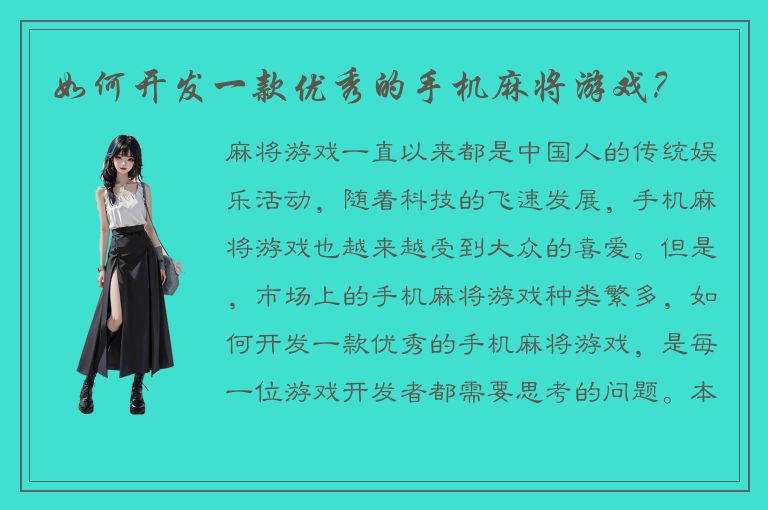 如何开发一款优秀的手机麻将游戏?

麻将游戏一直以来都是中国人的传统娱乐活动，随着科技的飞速发展，手机麻将游戏也越来越受到大众的喜爱。但是，市场上的手机麻将游戏种类繁多，如何开发一款优秀的手机麻将游戏，是每一位游戏开发者都需要思考的问题。本